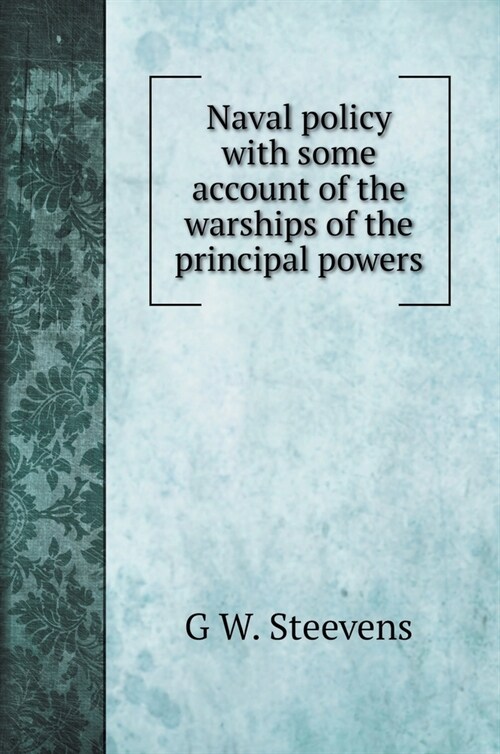 Naval policy with some account of the warships of the principal powers

G W. Steevens